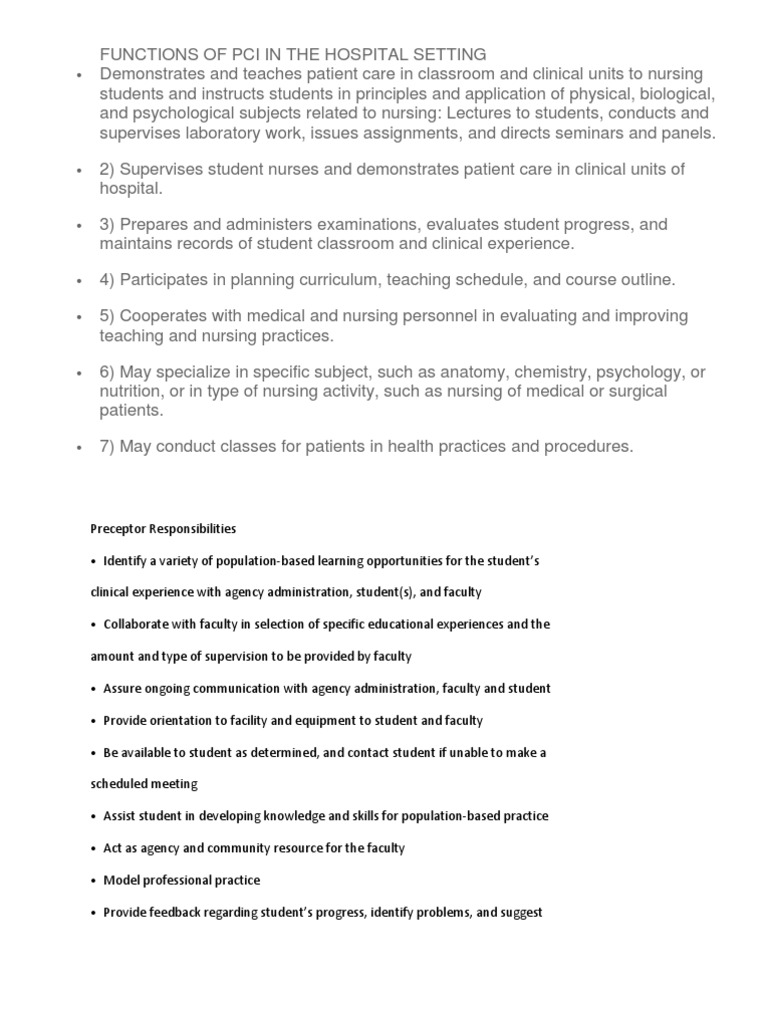 FUNCTIONS OF PCI IN THE HOSPITAL SETTING

• Demonstrates and teaches patient care in classroom and clinical units to nursing students and instructs students in principles and application of physical, biological, and psychological subjects related to nursing: Lectures to students, conducts and supervises laboratory work, issues assignments, and directs seminars and panels.

• 2) Supervises student nurses and demonstrates patient care in clinical units of hospital.

• 3) Prepares and administers examinations, evaluates student progress, and maintains records of student classroom and clinical experience.

• 4) Participates in planning curriculum, teaching schedule, and course outline.

• 5) Cooperates with medical and nursing personnel in evaluating and improving teaching and nursing practices.

• 6) May specialize in specific subject, such as anatomy, chemistry, psychology, or nutrition, or in type of nursing activity, such as nursing of medical or surgical patients.

• 7) May conduct classes for patients in health practices and procedures.

Preceptor Responsibilities

• Identify a variety of population-based learning opportunities for the student's clinical experience with agency administration, student(s), and faculty

• Collaborate with faculty in selection of specific educational experiences and the amount and type of supervision to be provided by faculty

• Assure ongoing communication with agency administration, faculty and student

• Provide orientation to facility and equipment to student and faculty

• Be available to student as determined, and contact student if unable to make a scheduled meeting

• Assist student in developing knowledge and skills for population-based practice

• Act as agency and community resource for the faculty

• Model professional practice

• Provide feedback regarding student's progress, identify problems, and suggest